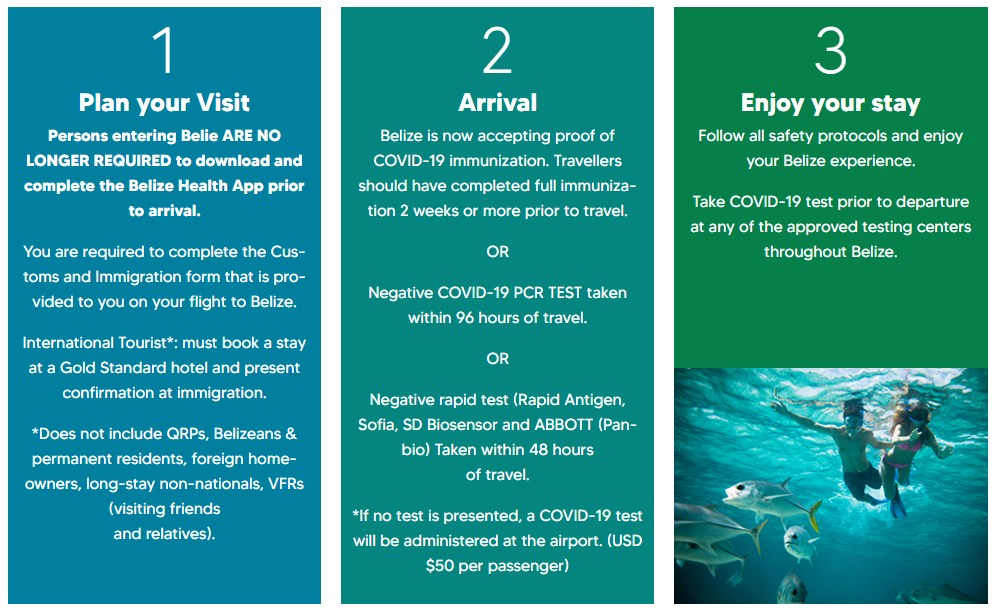 1

Plan your Visit

Persons entering Belie ARE NO LONGER REQUIRED to download and complete the Belize Health App prior to arrival.

You are required to complete the Customs and Immigration form that is provided to you on your flight to Belize.

International Tourist*: must book a stay at a Gold Standard hotel and present confirmation at immigration.

*Does not include QRPs, Belizeans & permanent residents, foreign homeowners, long-stay non-nationals, VFRs (visiting friends and relatives).

2

Arrival

Belize is now accepting proof of COVID-19 immunization. Travellers should have completed full immunization 2 weeks or more prior to travel.

OR

Negative COVID-19 PCR TEST taken within 96 hours of travel.

OR

Negative rapid test (Rapid Antigen, Sofia, SD Biosensor and ABBOTT (Panbio) Taken within 48 hours of travel.

*If no test is presented, a COVID-19 test will be administered at the airport. (USD $50 per passenger)

3

Enjoy your stay

Follow all safety protocols and enjoy your Belize experience.

Take COVID-19 test prior to departure at any of the approved testing centers throughout Belize.